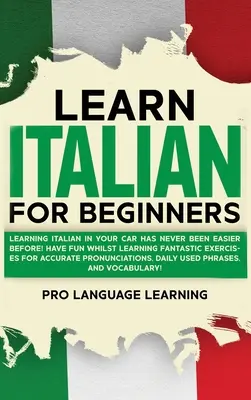 LEARN
ITALIAN
FOR BEGINNERS

LEARNING ITALIAN IN YOUR CAR HAS NEVER BEEN EASIER BEFORE! HAVE FUN WHILST LEARNING FANTASTIC EXERCISES FOR ACCURATE PRONUNCIATIONS, DAILY USED PHRASES, AND VOCABULARY!

PRO LANGUAGE LEARNING